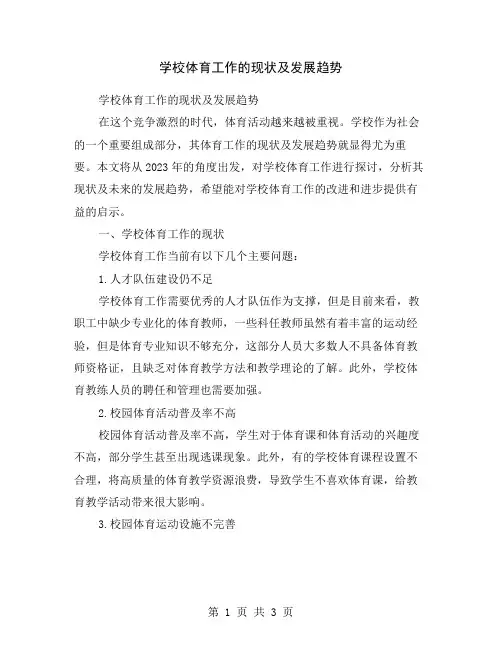 学校体育工作的现状及发展趋势

学校体育工作的现状及发展趋势

在这个竞争激烈的时代，体育活动越来越被重视。学校作为社会的一个重要组成部分，其体育工作的现状及发展趋势就显得尤为重要。本文将从2023年的角度出发，对学校体育工作进行探讨，分析其现状及未来的发展趋势，希望能对学校体育工作的改进和进步提供有益的启示。

一、学校体育工作的现状

学校体育工作当前有以下几个主要问题：

1.人才队伍建设仍不足

学校体育工作需要优秀的人才队伍作为支撑，但是目前来看，教职工中缺少专业化的体育教师，一些科任教师虽然有着丰富的运动经验，但是体育专业知识不够充分，这部分人员大多数人不具备体育教师资格证，且缺乏对体育教学方法和教学理论的了解。此外，学校体育教练人员的聘任和管理也需要加强。

2.校园体育活动普及率不高

校园体育活动普及率不高，学生对于体育课和体育活动的兴趣度不高，部分学生甚至出现逃课现象。此外，有的学校体育课程设置不合理，将高质量的体育教学资源浪费，导致学生不喜欢体育课，给教育教学活动带来很大影响。

3.校园体育运动设施不完善

第 1 页 共 3 页